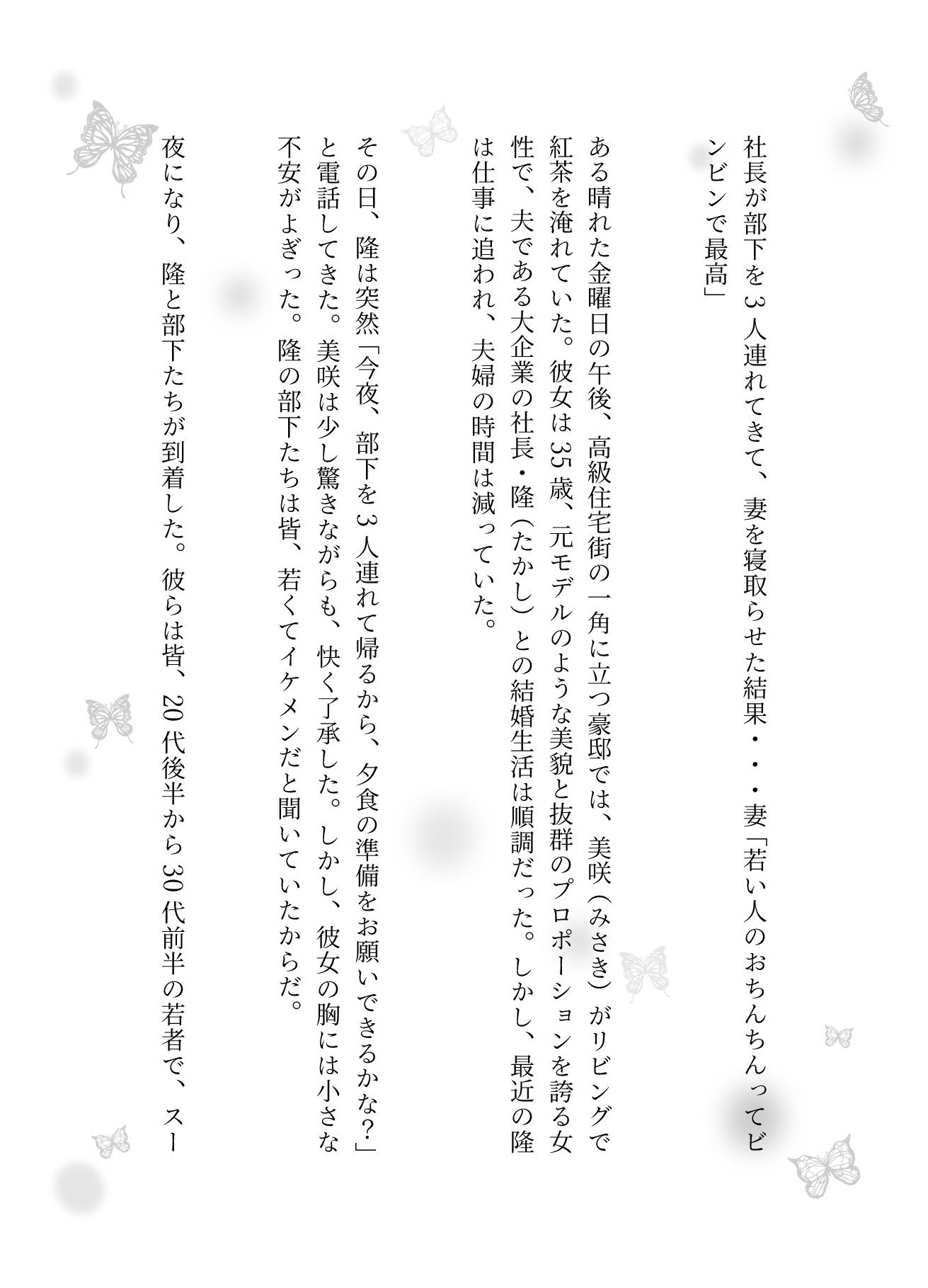 社長が部下を３人連れてきて、妻を寝取らせた結果・・・妻「若い人のおちんちんってビンビンで最高」

ある晴れた金曜日の午後、高級住宅街の一角に立つ豪邸では、美咲（みさき）がリビングで紅茶を淹れていた。彼女は35歳、元モデルのような美貌と抜群のプロポーションを誇る女性で、夫である大企業の社長・隆（たかし）との結婚生活は順調だった。しかし、最近の隆は仕事に追われ、夫婦の時間は減っていた。

その日、隆は突然「今夜、部下を３人連れて帰るから、夕食の準備をお願いできるかな?」と電話してきた。美咲は少し驚きながらも、快く了承した。しかし、彼女の胸には小さな不安がよぎった。隆の部下たちは皆、若くてイケメンだと聞いていたからだ。

夜になり、隆と部下たちが到着した。彼らは皆、20代後半から30代前半の若者で、スー